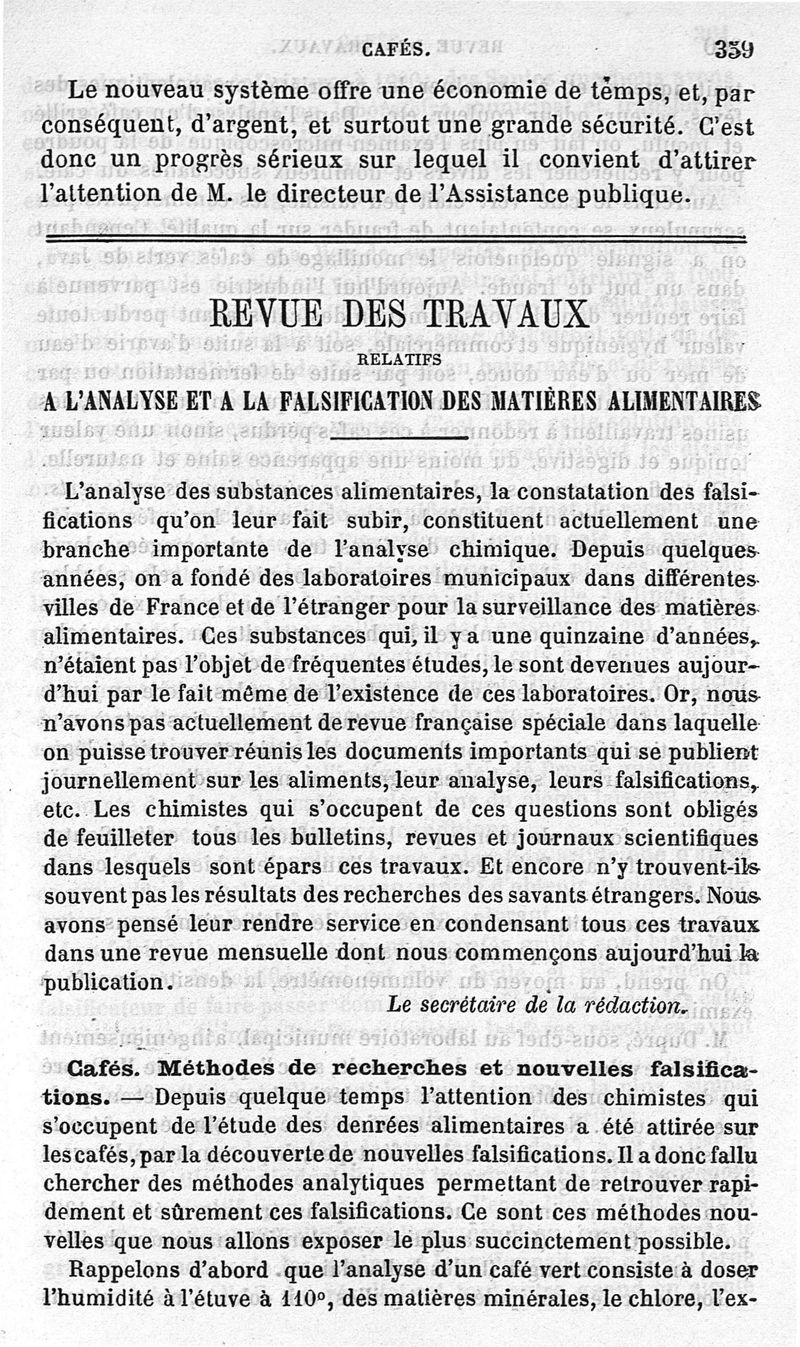 CAFÉS. 359

Le nouveau système offre une économie de temps, et, par conséquent, d'argent, et surtout une grande sécurité. C'est donc un progrès sérieux sur lequel il convient d'attirer l'attention de M. le directeur de l'Assistance publique.

REVUE DES TRAVAUX
RELATIFS
A L'ANALYSE ET A LA FALSIFICATION DES MATIÈRES ALIMENTAIRES

L'analyse des substances alimentaires, la constatation des falsifications qu'on leur fait subir, constituent actuellement une branche importante de l'analyse chimique. Depuis quelques années, on a fondé des laboratoires municipaux dans différentes villes de France et de l'étranger pour la surveillance des matières alimentaires. Ces substances qui, il y a une quinzaine d'années, n'étaient pas l'objet de fréquentes études, le sont devenues aujourd'hui par le fait même de l'existence de ces laboratoires. Or, nous n'avons pas actuellement de revue française spéciale dans laquelle on puisse trouver réunis les documents importants qui se publient journellement sur les aliments, leur analyse, leurs falsifications, etc. Les chimistes qui s'occupent de ces questions sont obligés de feuilleter tous les bulletins, revues et journaux scientifiques dans lesquels sont épars ces travaux. Et encore n'y trouvent-ils souvent pas les résultats des recherches des savants étrangers. Nous avons pensé leur rendre service en condensant tous ces travaux dans une revue mensuelle dont nous commençons aujourd'hui la publication.

Le secrétaire de la rédaction.

Cafés. Méthodes de recherches et nouvelles falsifications. — Depuis quelque temps l'attention des chimistes qui s'occupent de l'étude des denrées alimentaires a été attirée sur les cafés, par la découverte de nouvelles falsifications. Il a donc fallu chercher des méthodes analytiques permettant de retrouver rapidement et sûrement ces falsifications. Ce sont ces méthodes nouvelles que nous allons exposer le plus succinctement possible.

Rappelons d'abord que l'analyse d'un café vert consiste à doser l'humidité à l'étuve à 110°, des matières minérales, le chlore, l'ex-